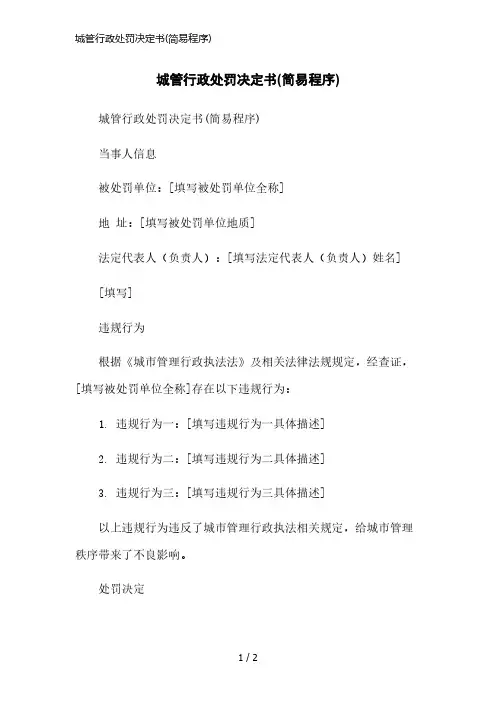 城管行政处罚决定书(简易程序)

城管行政处罚决定书(简易程序)

城管行政处罚决定书(简易程序)

当事人信息

被处罚单位：[填写被处罚单位全称]

地 址：[填写被处罚单位地质]

法定代表人（负责人）：[填写法定代表人（负责人）姓名]

[填写]

违规行为

根据《城市管理行政执法法》及相关法律法规规定，经查证，[填写被处罚单位全称]存在以下违规行为：

1. 违规行为一：[填写违规行为一具体描述]

2. 违规行为二：[填写违规行为二具体描述]

3. 违规行为三：[填写违规行为三具体描述]

以上违规行为违反了城市管理行政执法相关规定，给城市管理秩序带来了不良影响。

处罚决定

1 / 2